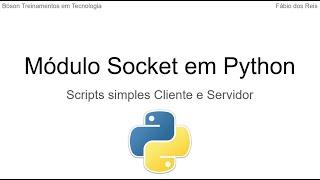 Bóson Treinamentos em Tecnologia

Fábio dos Reis

Módulo Socket em Python

Scripts simples Cliente e Servidor